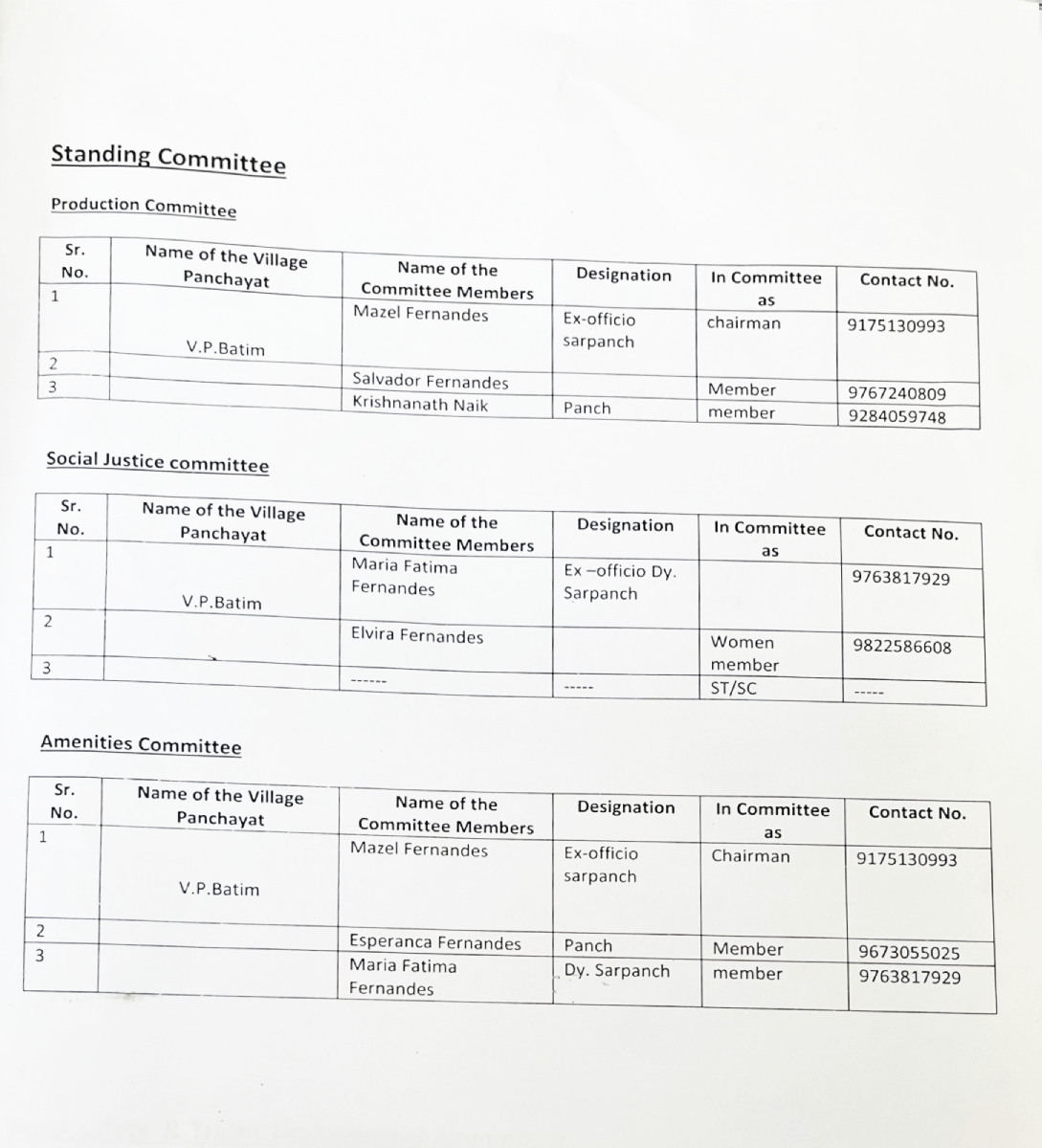 Standing Committee

Production Committee

| Sr. No. | Name of the Village Panchayat | Name of the Committee Members | Designation | In Committee as | Contact No. |
|---|---|---|---|---|---|
| 1 | V.P.Batim | Mazel Fernandes | Ex-officio sarpanch | chairman | 9175130993 |
| 2 | | Salvador Fernandes | | Member | 9767240809 |
| 3 | | Krishnanath Naik | Panch | member | 9284059748 |

Social Justice committee

| Sr. No. | Name of the Village Panchayat | Name of the Committee Members | Designation | In Committee as | Contact No. |
|---|---|---|---|---|---|
| 1 | V.P.Batim | Maria Fatima Fernandes | Ex –officio Dy. Sarpanch | | 9763817929 |
| 2 | | Elvira Fernandes | | Women member | 9822586608 |
| 3 | | ------ | ----- | ST/SC | ----- |

Amenities Committee

| Sr. No. | Name of the Village Panchayat | Name of the Committee Members | Designation | In Committee as | Contact No. |
|---|---|---|---|---|---|
| 1 | V.P.Batim | Mazel Fernandes | Ex-officio sarpanch | Chairman | 9175130993 |
| 2 | | Esperanca Fernandes | Panch | Member | 9673055025 |
| 3 | | Maria Fatima Fernandes | Dy. Sarpanch | member | 9763817929 |